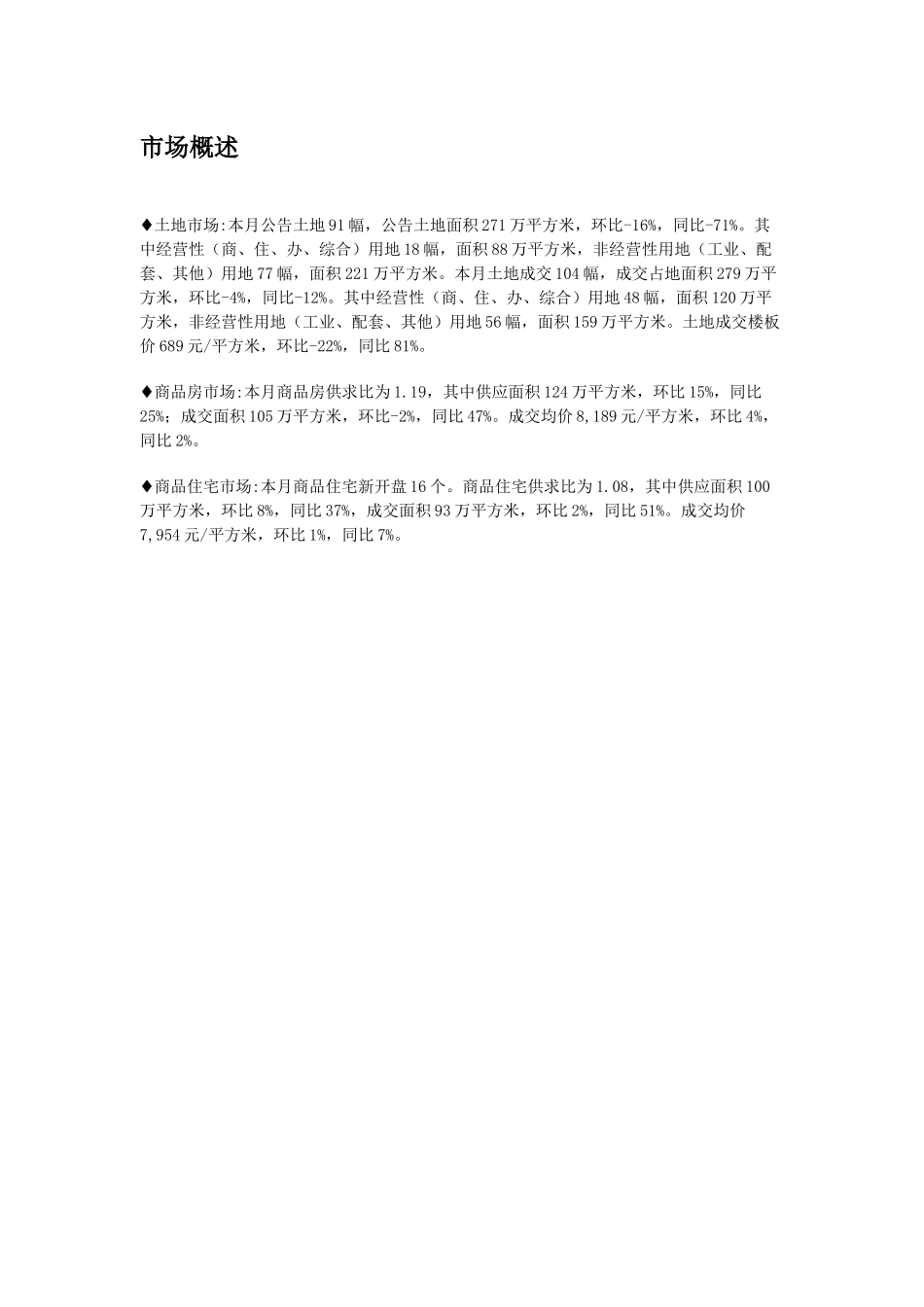 市场概述

♦土地市场:本月公告土地91幅，公告土地面积271万平方米，环比-16%，同比-71%。其中经营性（商、住、办、综合）用地18幅，面积88万平方米，非经营性用地（工业、配套、其他）用地77幅，面积221万平方米。本月土地成交104幅，成交占地面积279万平方米，环比-4%，同比-12%。其中经营性（商、住、办、综合）用地48幅，面积120万平方米，非经营性用地（工业、配套、其他）用地56幅，面积159万平方米。土地成交楼板价689元/平方米，环比-22%，同比81%。

♦商品房市场:本月商品房供求比为1.19，其中供应面积124万平方米，环比15%，同比25%；成交面积105万平方米，环比-2%，同比47%。成交均价8,189元/平方米，环比4%，同比2%。

♦商品住宅市场:本月商品住宅新开盘16个。商品住宅供求比为1.08，其中供应面积100万平方米，环比8%，同比37%，成交面积93万平方米，环比2%，同比51%。成交均价7,954元/平方米，环比1%，同比7%。